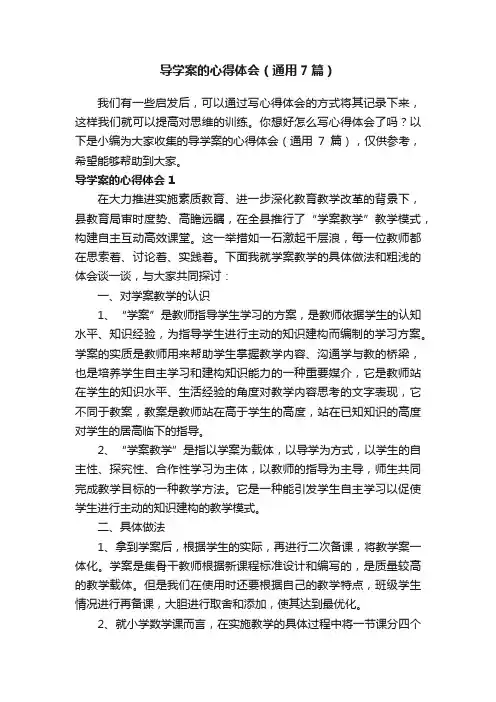 导学案的心得体会（通用7篇）

我们有一些启发后，可以通过写心得体会的方式将其记录下来，这样我们就可以提高对思维的训练。你想好怎么写心得体会了吗？以下是小编为大家收集的导学案的心得体会（通用 7 篇），仅供参考，希望能够帮助到大家。

导学案的心得体会 1

在大力推进实施素质教育、进一步深化教育教学改革的背景下，县教育局审时度势、高瞻远瞩，在全县推行了“学案教学”教学模式，构建自主互动高效课堂。这一举措如一石激起千层浪，每一位教师都在思索着、讨论着、实践着。下面我就学案教学的具体做法和粗浅的体会谈一谈，与大家共同探讨：

一、对学案教学的认识

1、“学案”是教师指导学生学习的方案，是教师依据学生的认知水平、知识经验，为指导学生进行主动的知识建构而编制的学习方案。学案的实质是教师用来帮助学生掌握教学内容、沟通学与教的桥梁，也是培养学生自主学习和建构知识能力的一种重要媒介，它是教师站在学生的知识水平、生活经验的角度对教学内容思考的文字表现，它不同于教案，教案是教师站在高于学生的高度，站在已知知识的高度对学生的居高临下的指导。

2、“学案教学”是指以学案为载体，以导学为方式，以学生的自主性、探究性、合作性学习为主体，以教师的指导为主导，师生共同完成教学目标的一种教学方法。它是一种能引发学生自主学习以促使学生进行主动的知识建构的教学模式。

二、具体做法

1、拿到学案后，根据学生的实际，再进行二次备课，将教学案一体化。学案是集骨干教师根据新课程标准设计和编写的，是质量较高的教学载体。但是我们在使用时还要根据自己的教学特点，班级学生情况进行再备课，大胆进行取舍和添加，使其达到最优化。

2、就小学数学课而言，在实施教学的具体过程中将一节课分四个